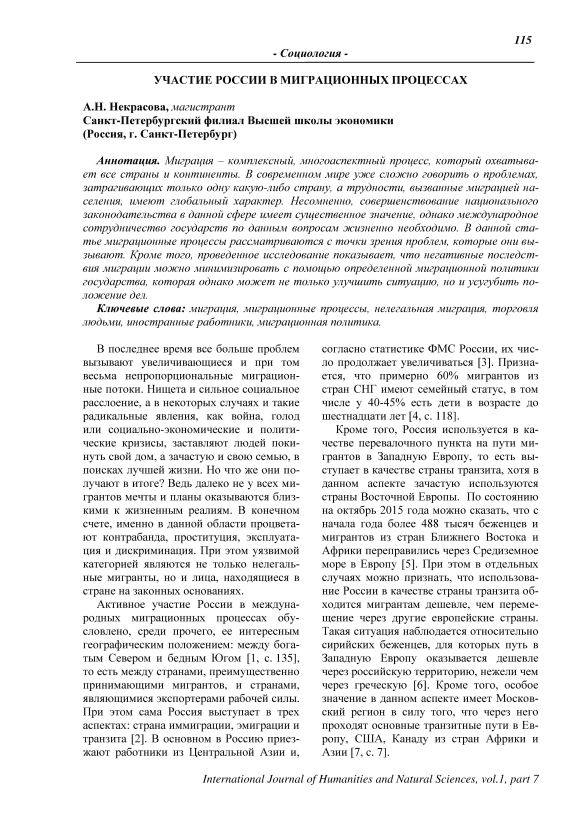 115

- Социология -

УЧАСТИЕ РОССИИ В МИГРАЦИОННЫХ ПРОЦЕССАХ

А.Н. Некрасова, магистрант
Санкт-Петербургский филиал Высшей школы экономики
(Россия, г. Санкт-Петербург)

Аннотация. Миграция – комплексный, многоаспектный процесс, который охватывает все страны и континенты. В современном мире уже сложно говорить о проблемах, затрагивающих только одну какую-либо страну, а трудности, вызванные миграцией населения, имеют глобальный характер. Несомненно, совершенствование национального законодательства в данной сфере имеет существенное значение, однако международное сотрудничество государств по данным вопросам жизненно необходимо. В данной статье миграционные процессы рассматриваются с точки зрения проблем, которые они вызывают. Кроме того, проведенное исследование показывает, что негативные последствия миграции можно минимизировать с помощью определенной миграционной политики государства, которая однако может не только улучшить ситуацию, но и усугубить положение дел.

Ключевые слова: миграция, миграционные процессы, нелегальная миграция, торговля людьми, иностранные работники, миграционная политика.

В последнее время все больше проблем вызывают увеличивающиеся и при том весьма непропорциональные миграционные потоки. Нищета и сильное социальное расслоение, а в некоторых случаях и такие радикальные явления, как война, голод или социально-экономические и политические кризисы, заставляют людей покинуть свой дом, а зачастую и свою семью, в поисках лучшей жизни. Но что же они получают в итоге? Ведь далеко не у всех мигрантов мечты и планы оказываются близкими к жизненным реалиям. В конечном счете, именно в данной области процветают контрабанда, проституция, эксплуатация и дискриминация. При этом уязвимой категорией являются не только нелегальные мигранты, но и лица, находящиеся в стране на законных основаниях.

Активное участие России в международных миграционных процессах обусловлено, среди прочего, ее интересным географическим положением: между богатым Севером и бедным Югом [1, с. 135], то есть между странами, преимущественно принимающими мигрантов, и странами, являющимися экспортерами рабочей силы. При этом сама Россия выступает в трех аспектах: страна иммиграции, эмиграции и транзита [2]. В основном в Россию приезжают работники из Центральной Азии и, согласно статистике ФМС России, их число продолжает увеличиваться [3]. Признается, что примерно 60% мигрантов из стран СНГ имеют семейный статус, в том числе у 40-45% есть дети в возрасте до шестнадцати лет [4, с. 118].

Кроме того, Россия используется в качестве перевалочного пункта на пути мигрантов в Западную Европу, то есть выступает в качестве страны транзита, хотя в данном аспекте зачастую используются страны Восточной Европы. По состоянию на октябрь 2015 года можно сказать, что с начала года более 488 тысяч беженцев и мигрантов из стран Ближнего Востока и Африки переправились через Средиземное море в Европу [5]. При этом в отдельных случаях можно признать, что использование России в качестве страны транзита обходится мигрантам дешевле, чем перемещение через другие европейские страны. Такая ситуация наблюдается относительно сирийских беженцев, для которых путь в Западную Европу оказывается дешевле через российскую территорию, нежели чем через греческую [6]. Кроме того, особое значение в данном аспекте имеет Московский регион в силу того, что через него проходят основные транзитные пути в Европу, США, Канаду из стран Африки и Азии [7, с. 7].

International Journal of Humanities and Natural Sciences, vol.1, part 7